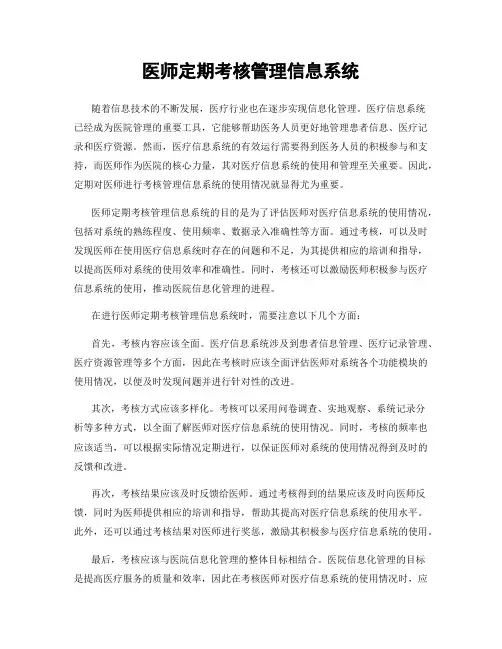 医师定期考核管理信息系统

随着信息技术的不断发展，医疗行业也在逐步实现信息化管理。医疗信息系统已经成为医院管理的重要工具，它能够帮助医务人员更好地管理患者信息、医疗记录和医疗资源。然而，医疗信息系统的有效运行需要得到医务人员的积极参与和支持，而医师作为医院的核心力量，其对医疗信息系统的使用和管理至关重要。因此，定期对医师进行考核管理信息系统的使用情况就显得尤为重要。

医师定期考核管理信息系统的目的是为了评估医师对医疗信息系统的使用情况，包括对系统的熟练程度、使用频率、数据录入准确性等方面。通过考核，可以及时发现医师在使用医疗信息系统时存在的问题和不足，为其提供相应的培训和指导，以提高医师对系统的使用效率和准确性。同时，考核还可以激励医师积极参与医疗信息系统的使用，推动医院信息化管理的进程。

在进行医师定期考核管理信息系统时，需要注意以下几个方面：

首先，考核内容应该全面。医疗信息系统涉及到患者信息管理、医疗记录管理、医疗资源管理等多个方面，因此在考核时应该全面评估医师对系统各个功能模块的使用情况，以便及时发现问题并进行针对性的改进。

其次，考核方式应该多样化。考核可以采用问卷调查、实地观察、系统记录分析等多种方式，以全面了解医师对医疗信息系统的使用情况。同时，考核的频率也应该适当，可以根据实际情况定期进行，以保证医师对系统的使用情况得到及时的反馈和改进。

再次，考核结果应该及时反馈给医师。通过考核得到的结果应该及时向医师反馈，同时为医师提供相应的培训和指导，帮助其提高对医疗信息系统的使用水平。此外，还可以通过考核结果对医师进行奖惩，激励其积极参与医疗信息系统的使用。

最后，考核应该与医院信息化管理的整体目标相结合。医院信息化管理的目标是提高医疗服务的质量和效率，因此在考核医师对医疗信息系统的使用情况时，应